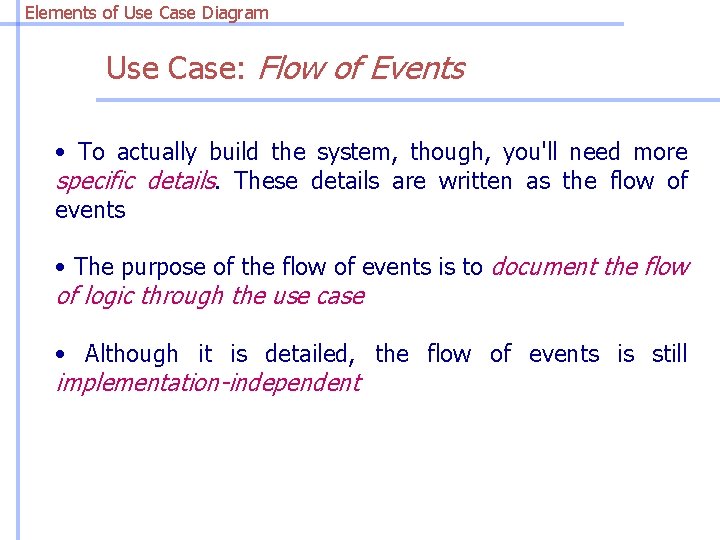 Elements of Use Case Diagram

Use Case: Flow of Events

• To actually build the system, though, you'll need more specific details. These details are written as the flow of events

• The purpose of the flow of events is to document the flow of logic through the use case

• Although it is detailed, the flow of events is still implementation-independent